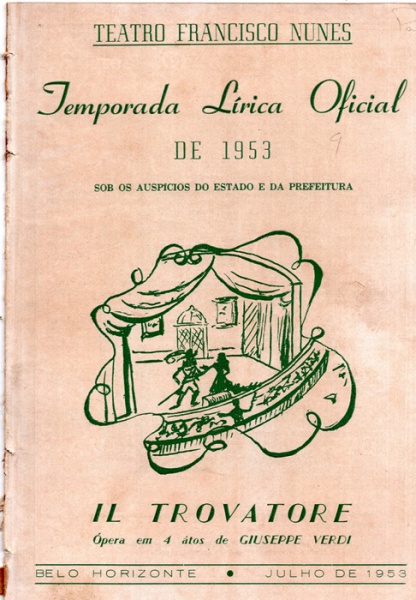 TEATRO FRANCISCO NUNES

Temporada Lírica Oficial

DE 1953

9

SOB OS AUSPICIOS DO ESTADO E DA PREFEITURA

IL TROVATORE

Ópera em 4 átos de GIUSEPPE VERDI

BELO HORIZONTE • JULHO DE 1953